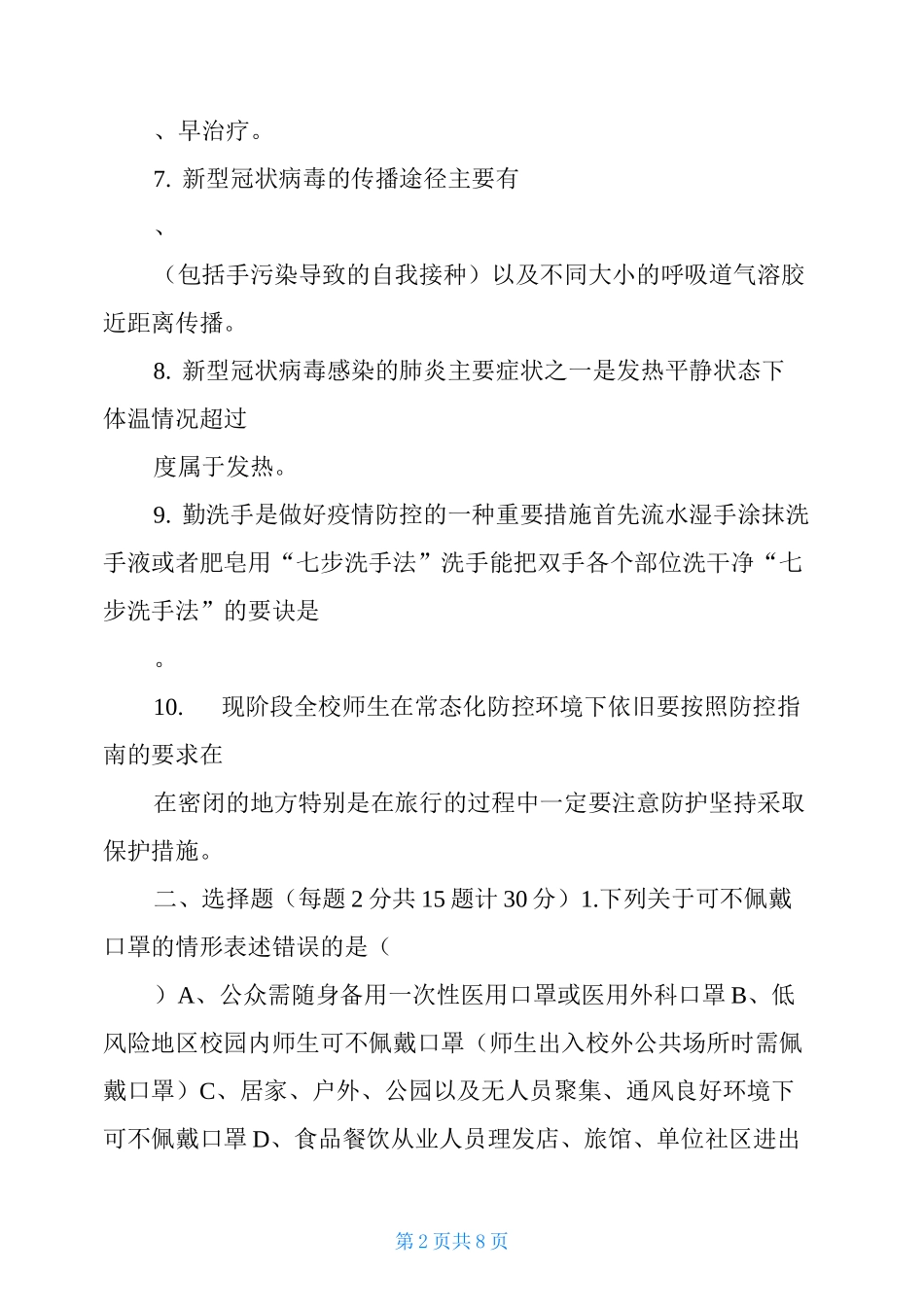 、早治疗。

7. 新型冠状病毒的传播途径主要有

、

（包括手污染导致的自我接种）以及不同大小的呼吸道气溶胶近距离传播。

8. 新型冠状病毒感染的肺炎主要症状之一是发热平静状态下体温情况超过

度属于发热。

9. 勤洗手是做好疫情防控的一种重要措施首先流水湿手涂抹洗手液或者肥皂用“七步洗手法”洗手能把双手各个部位洗干净“七步洗手法”的要诀是

。

10. 现阶段全校师生在常态化防控环境下依旧要按照防控指南的要求在

在密闭的地方特别是在旅行的过程中一定要注意防护坚持采取保护措施。

二、选择题（每题 2 分共 15 题计 30 分）1.下列关于可不佩戴口罩的情形表述错误的是（

）A、公众需随身备用一次性医用口罩或医用外科口罩 B、低风险地区校园内师生可不佩戴口罩（师生出入校外公共场所时需佩戴口罩）C、居家、户外、公园以及无人员聚集、通风良好环境下可不佩戴口罩 D、食品餐饮从业人员理发店、旅馆、单位社区进出

第 2 页共 8 页